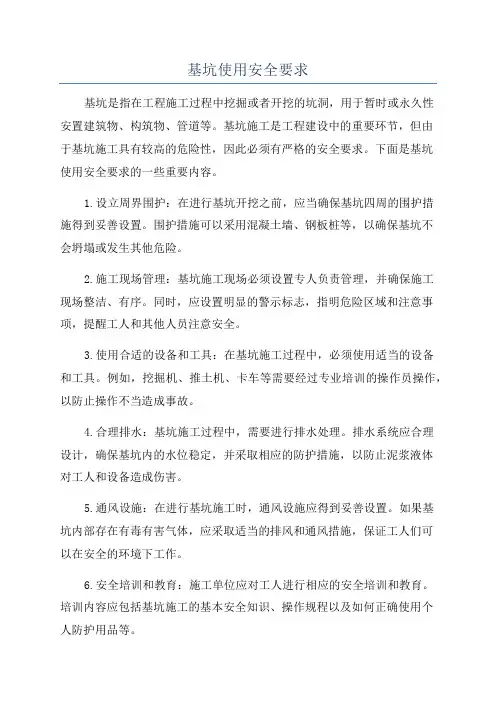 基坑使用安全要求

基坑是指在工程施工过程中挖掘或者开挖的坑洞，用于暂时或永久性安置建筑物、构筑物、管道等。基坑施工是工程建设中的重要环节，但由于基坑施工具有较高的危险性，因此必须有严格的安全要求。下面是基坑使用安全要求的一些重要内容。

1.设立周界围护：在进行基坑开挖之前，应当确保基坑四周的围护措施得到妥善设置。围护措施可以采用混凝土墙、钢板桩等，以确保基坑不会坍塌或发生其他危险。

2.施工现场管理：基坑施工现场必须设置专人负责管理，并确保施工现场整洁、有序。同时，应设置明显的警示标志，指明危险区域和注意事项，提醒工人和其他人员注意安全。

3.使用合适的设备和工具：在基坑施工过程中，必须使用适当的设备和工具。例如，挖掘机、推土机、卡车等需要经过专业培训的操作员操作，以防止操作不当造成事故。

4.合理排水：基坑施工过程中，需要进行排水处理。排水系统应合理设计，确保基坑内的水位稳定，并采取相应的防护措施，以防止泥浆液体对工人和设备造成伤害。

5.通风设施：在进行基坑施工时，通风设施应得到妥善设置。如果基坑内部存在有毒有害气体，应采取适当的排风和通风措施，保证工人们可以在安全的环境下工作。

6.安全培训和教育：施工单位应对工人进行相应的安全培训和教育。培训内容应包括基坑施工的基本安全知识、操作规程以及如何正确使用个人防护用品等。